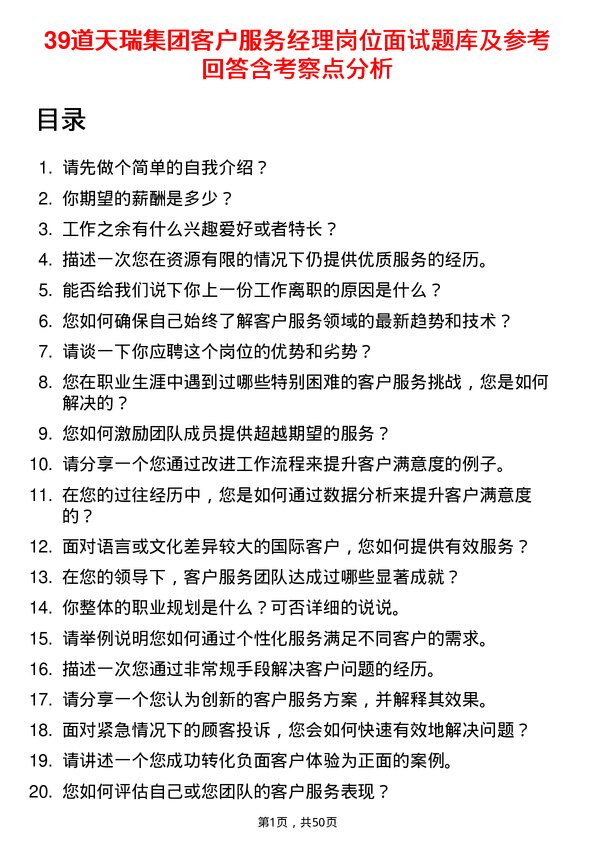 39道天瑞集团客户服务经理岗位面试题库及参考回答含考察点分析

目录

1. 请先做个简单的自我介绍？
2. 你期望的薪酬是多少？
3. 工作之余有什么兴趣爱好或者特长？
4. 描述一次您在资源有限的情况下仍提供优质服务的经历。
5. 能否给我们说下你上一份工作离职的原因是什么？
6. 您如何确保自己始终了解客户服务领域的最新趋势和技术？
7. 请谈一下你应聘这个岗位的优势和劣势？
8. 您在职业生涯中遇到过哪些特别困难的客户服务挑战，您是如何解决的？
9. 您如何激励团队成员提供超越期望的服务？
10. 请分享一个您通过改进工作流程来提升客户满意度的例子。
11. 在您的过往经历中，您是如何通过数据分析来提升客户满意度的？
12. 面对语言或文化差异较大的国际客户，您如何提供有效服务？
13. 在您的领导下，客户服务团队达成过哪些显著成就？
14. 你整体的职业规划是什么？可否详细的说说。
15. 请举例说明您如何通过个性化服务满足不同客户的需求。
16. 描述一次您通过非常规手段解决客户问题的经历。
17. 请分享一个您认为创新的客户服务方案，并解释其效果。
18. 面对紧急情况下的顾客投诉，您会如何快速有效地解决问题？
19. 请讲述一个您成功转化负面客户体验为正面的案例。
20. 您如何评估自己或您团队的客户服务表现？

第1页，共50页